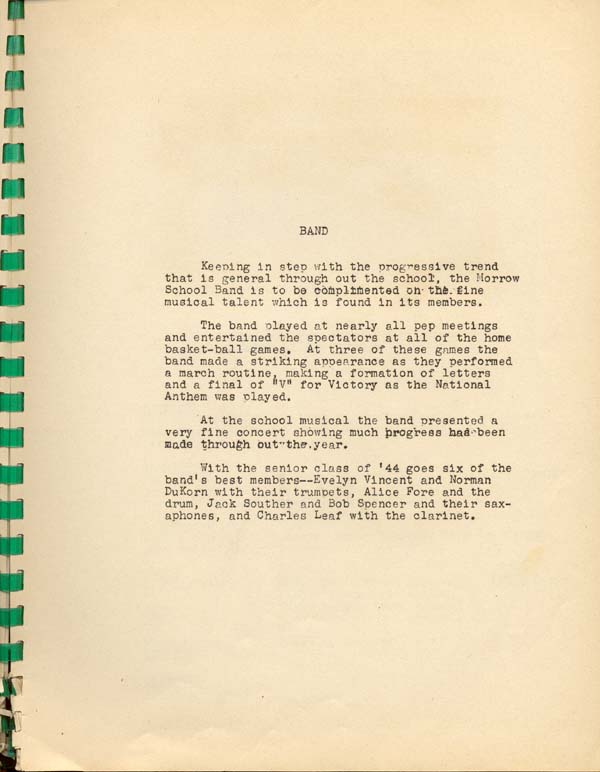 BAND

Keeping in step with the progressive trend that is general through out the school, the Morrow School Band is to be complimented on the fine musical talent which is found in its members.

The band played at nearly all pep meetings and entertained the spectators at all of the home basket-ball games. At three of these games the band made a striking appearance as they performed a march routine, making a formation of letters and a final of "V" for Victory as the National Anthem was played.

At the school musical the band presented a very fine concert showing much progress had been made through out the year.

With the senior class of '44 goes six of the band's best members--Evelyn Vincent and Norman DuKorn with their trumpets, Alice Fore and the drum, Jack Souther and Bob Spencer and their saxaphones, and Charles Leaf with the clarinet.